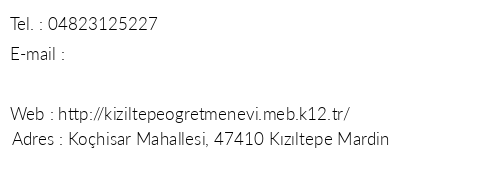 Tel. : 04823125227

E-mail :

Web : http://kiziltepeogretmenevi.meb.k12.tr/

Adres : Koçhisar Mahallesi, 47410 Kızıltepe Mardin